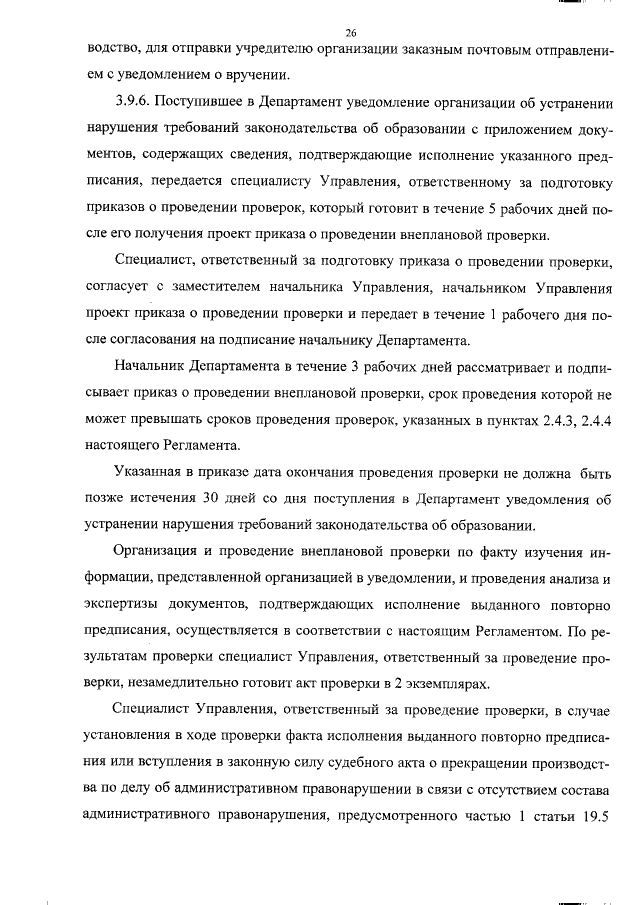 26

водство, для отправки учредителю организации заказным почтовым отправлением с уведомлением о вручении.

3.9.6. Поступившее в Департамент уведомление организации об устранении нарушения требований законодательства об образовании с приложением документов, содержащих сведения, подтверждающие исполнение указанного предписания, передается специалисту Управления, ответственному за подготовку приказов о проведении проверок, который готовит в течение 5 рабочих дней после его получения проект приказа о проведении внеплановой проверки.

Специалист, ответственный за подготовку приказа о проведении проверки, согласует с заместителем начальника Управления, начальником Управления проект приказа о проведении проверки и передает в течение 1 рабочего дня после согласования на подписание начальнику Департамента.

Начальник Департамента в течение 3 рабочих дней рассматривает и подписывает приказ о проведении внеплановой проверки, срок проведения которой не может превышать сроков проведения проверок, указанных в пунктах 2.4.3, 2.4.4 настоящего Регламента.

Указанная в приказе дата окончания проведения проверки не должна быть позже истечения 30 дней со дня поступления в Департамент уведомления об устранении нарушения требований законодательства об образовании.

Организация и проведение внеплановой проверки по факту изучения информации, представленной организацией в уведомлении, и проведения анализа и экспертизы документов, подтверждающих исполнение выданного повторно предписания, осуществляется в соответствии с настоящим Регламентом. По результатам проверки специалист Управления, ответственный за проведение проверки, незамедлительно готовит акт проверки в 2 экземплярах.

Специалист Управления, ответственный за проведение проверки, в случае установления в ходе проверки факта исполнения выданного повторно предписания или вступления в законную силу судебного акта о прекращении производства по делу об административном правонарушении в связи с отсутствием состава административного правонарушения, предусмотренного частью 1 статьи 19.5